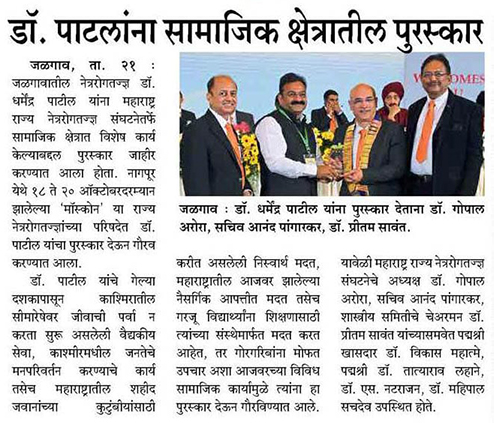 डॉ. पाटलांना सामाजिक क्षेत्रातील पुरस्कार

जळगाव, ता. २१ : जळगावातील नेत्ररोगतज्ज्ञ डॉ. धर्मेंद्र पाटील यांना महाराष्ट्र राज्य नेत्ररोगतज्ज्ञ संघटनेतर्फे सामाजिक क्षेत्रात विशेष कार्य केल्याबद्दल पुरस्कार जाहीर करण्यात आला होता. नागपूर येथे १८ ते २० ऑक्टोबरदरम्यान झालेल्या 'मॉस्कोन' या राज्य नेत्ररोगतज्ज्ञांच्या परिषदेत डॉ. पाटील यांचा पुरस्कार देऊन गौरव करण्यात आला.

डॉ. पाटील यांचे गेल्या दशकापासून काश्मिरातील सीमारेषेवर जीवाची पर्वा न करता सुरू असलेली वैद्यकीय सेवा, काश्मीरमधील जनतेचे मनपरिवर्तन करण्याचे कार्य तसेच महाराष्ट्रातील शहीद जवानांच्या कुटुंबीयांसाठी करीत असलेली निस्वार्थ मदत, महाराष्ट्रातील आजवर झालेल्या नैसर्गिक आपत्तीत मदत तसेच गरजू विद्यार्थ्यांना शिक्षणासाठी त्यांच्या संस्थेमार्फत मदत करत आहेत, तर गोरगरिबांना मोफत उपचार अशा आजवरच्या विविध सामाजिक कार्यामुळे त्यांना हा पुरस्कार देऊन गौरविण्यात आले. यावेळी महाराष्ट्र राज्य नेत्ररोगतज्ज्ञ संघटनेचे अध्यक्ष डॉ. गोपाल अरोरा, सचिव आनंद पांगारकर, शास्त्रीय समितीचे चेअरमन डॉ. प्रीतम सावंत यांच्यासमवेत पद्मश्री खासदार डॉ. विकास महात्मे, पद्मश्री डॉ. तात्याराव लहाने, डॉ. एस. नटराजन, डॉ. महिपाल सचदेव उपस्थित होते.

WELCOMES

जळगाव : डॉ. धर्मेंद्र पाटील यांना पुरस्कार देताना डॉ. गोपाल अरोरा, सचिव आनंद पांगारकर, डॉ. प्रीतम सावंत.